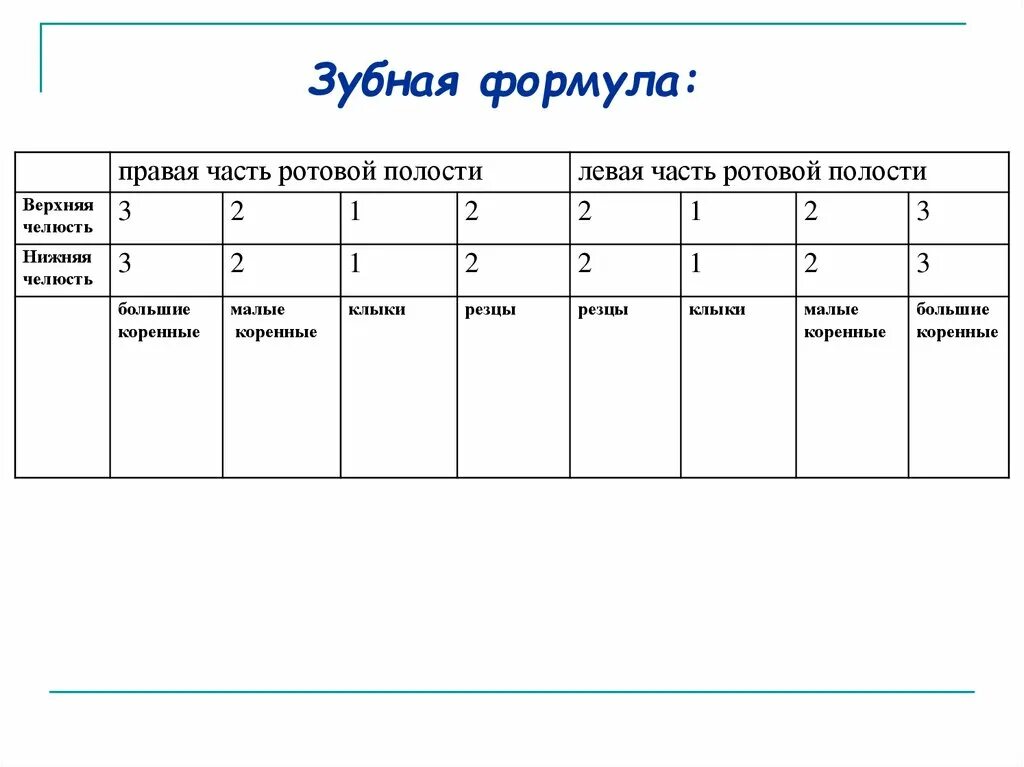 Зубная формула:

| | правая часть ротовой полости | | | | левая часть ротовой полости | | | |
|---|---|---|---|---|---|---|---|---|
| Верхняя челюсть | 3 | 2 | 1 | 2 | 2 | 1 | 2 | 3 |
| Нижняя челюсть | 3 | 2 | 1 | 2 | 2 | 1 | 2 | 3 |
| | большие коренные | малые коренные | клыки | резцы | резцы | клыки | малые коренные | большие коренные |